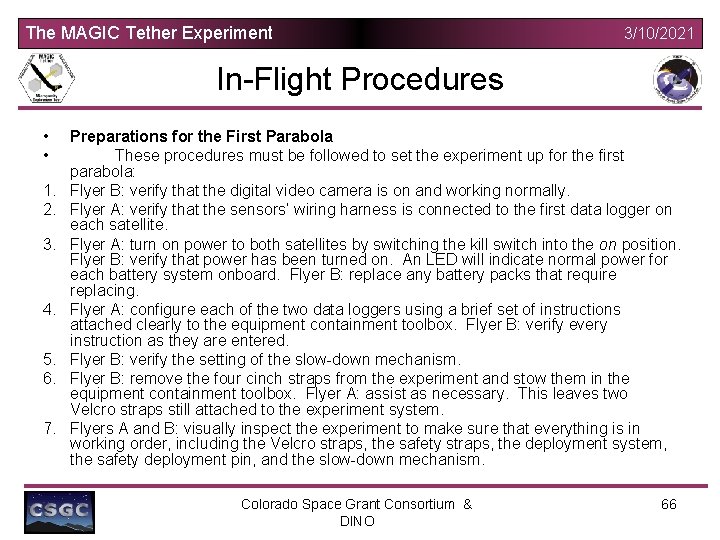 The MAGIC Tether Experiment 3/10/2021

In-Flight Procedures

• Preparations for the First Parabola
• These procedures must be followed to set the experiment up for the first parabola:
1. Flyer B: verify that the digital video camera is on and working normally.
2. Flyer A: verify that the sensors' wiring harness is connected to the first data logger on each satellite.
3. Flyer A: turn on power to both satellites by switching the kill switch into the on position. Flyer B: verify that power has been turned on. An LED will indicate normal power for each battery system onboard. Flyer B: replace any battery packs that require replacing.
4. Flyer A: configure each of the two data loggers using a brief set of instructions attached clearly to the equipment containment toolbox. Flyer B: verify every instruction as they are entered.
5. Flyer B: verify the setting of the slow-down mechanism.
6. Flyer B: remove the four cinch straps from the experiment and stow them in the equipment containment toolbox. Flyer A: assist as necessary. This leaves two Velcro straps still attached to the experiment system.
7. Flyers A and B: visually inspect the experiment to make sure that everything is in working order, including the Velcro straps, the safety straps, the deployment system, the safety deployment pin, and the slow-down mechanism.

CSGC

Colorado Space Grant Consortium & DINO

66